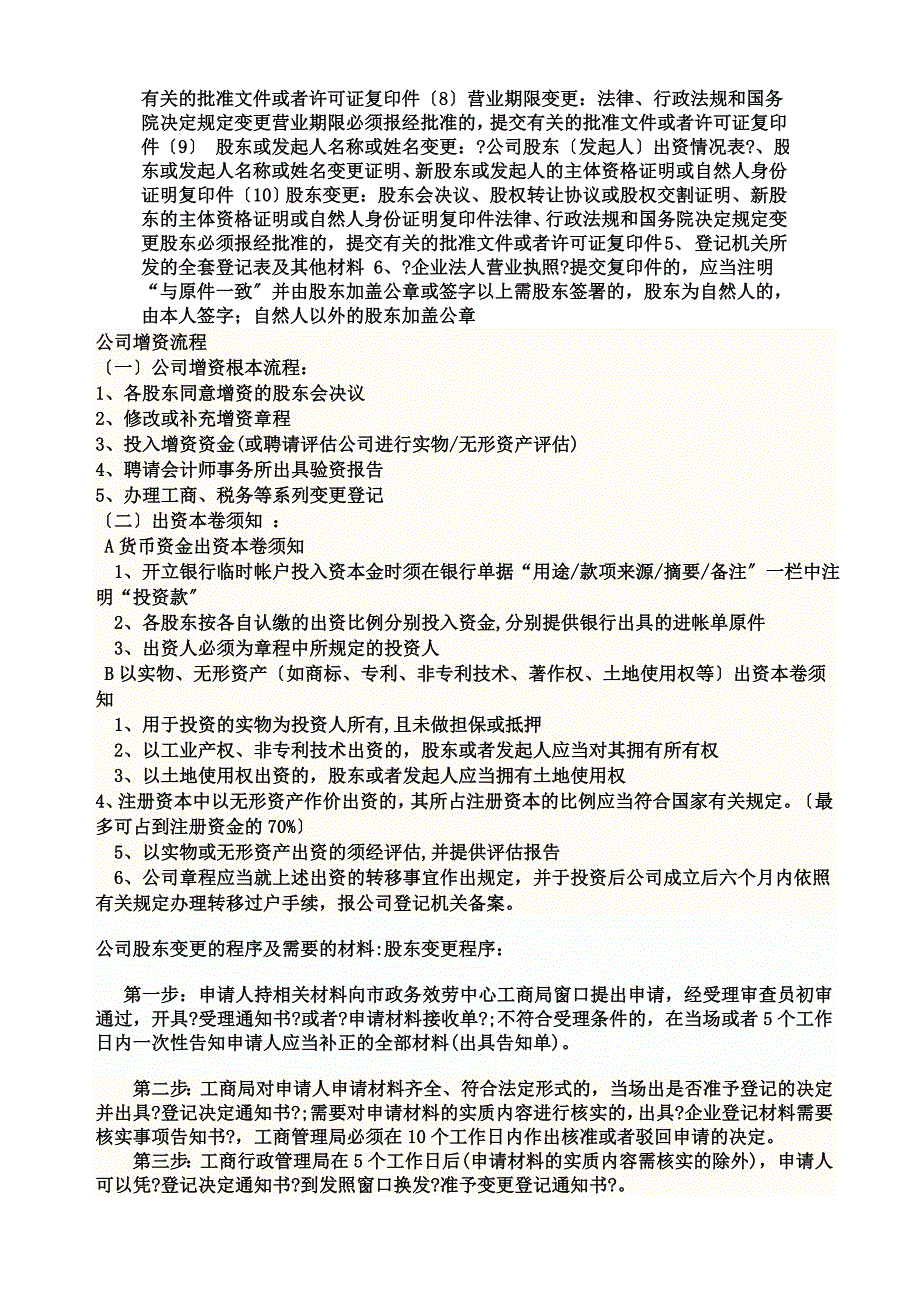 有关的批准文件或者许可证复印件〔8〕营业期限变更：法律、行政法规和国务院决定规定变更营业期限必须报经批准的，提交有关的批准文件或者许可证复印件〔9〕 股东或发起人名称或姓名变更：?公司股东〔发起人〕出资情况表?、股东或发起人名称或姓名变更证明、新股东或发起人的主体资格证明或自然人身份证明复印件〔10〕股东变更：股东会决议、股权转让协议或股权交割证明、新股东的主体资格证明或自然人身份证明复印件法律、行政法规和国务院决定规定变更股东必须报经批准的，提交有关的批准文件或者许可证复印件5、登记机关所发的全套登记表及其他材料 6、?企业法人营业执照?提交复印件的，应当注明“与原件一致〞并由股东加盖公章或签字以上需股东签署的，股东为自然人的，由本人签字；自然人以外的股东加盖公章

公司增资流程
〔一〕公司增资根本流程：
1、各股东同意增资的股东会决议
2、修改或补充增资章程
3、投入增资资金(或聘请评估公司进行实物/无形资产评估)
4、聘请会计师事务所出具验资报告
5、办理工商、税务等系列变更登记
〔二〕出资本卷须知 ：
A货币资金出资本卷须知
1、开立银行临时帐户投入资本金时须在银行单据“用途/款项来源/摘要/备注〞一栏中注明“投资款〞
2、各股东按各自认缴的出资比例分别投入资金,分别提供银行出具的进帐单原件
3、出资人必须为章程中所规定的投资人
B以实物、无形资产〔如商标、专利、非专利技术、著作权、土地使用权等〕出资本卷须知
1、用于投资的实物为投资人所有,且未做担保或抵押
2、以工业产权、非专利技术出资的，股东或者发起人应当对其拥有所有权
3、以土地使用权出资的，股东或者发起人应当拥有土地使用权
4、注册资本中以无形资产作价出资的,其所占注册资本的比例应当符合国家有关规定。〔最多可占到注册资金的70%〕
5、以实物或无形资产出资的须经评估,并提供评估报告
6、公司章程应当就上述出资的转移事宜作出规定，并于投资后公司成立后六个月内依照有关规定办理转移过户手续，报公司登记机关备案。

公司股东变更的程序及需要的材料:股东变更程序:

第一步：申请人持相关材料向市政务效劳中心工商局窗口提出申请，经受理审查员初审通过，开具?受理通知书?或者?申请材料接收单?;不符合受理条件的，在当场或者5个工作日内一次性告知申请人应当补正的全部材料(出具告知单)。

第二步：工商局对申请人申请材料齐全、符合法定形式的，当场出是否准予登记的决定并出具?登记决定通知书?;需要对申请材料的实质内容进行核实的，出具?企业登记材料需要核实事项告知书?，工商管理局必须在10个工作日内作出核准或者驳回申请的决定。
第三步：工商行政管理局在5个工作日后(申请材料的实质内容需核实的除外)，申请人可以凭?登记决定通知书?到发照窗口换发?准予变更登记通知书?。